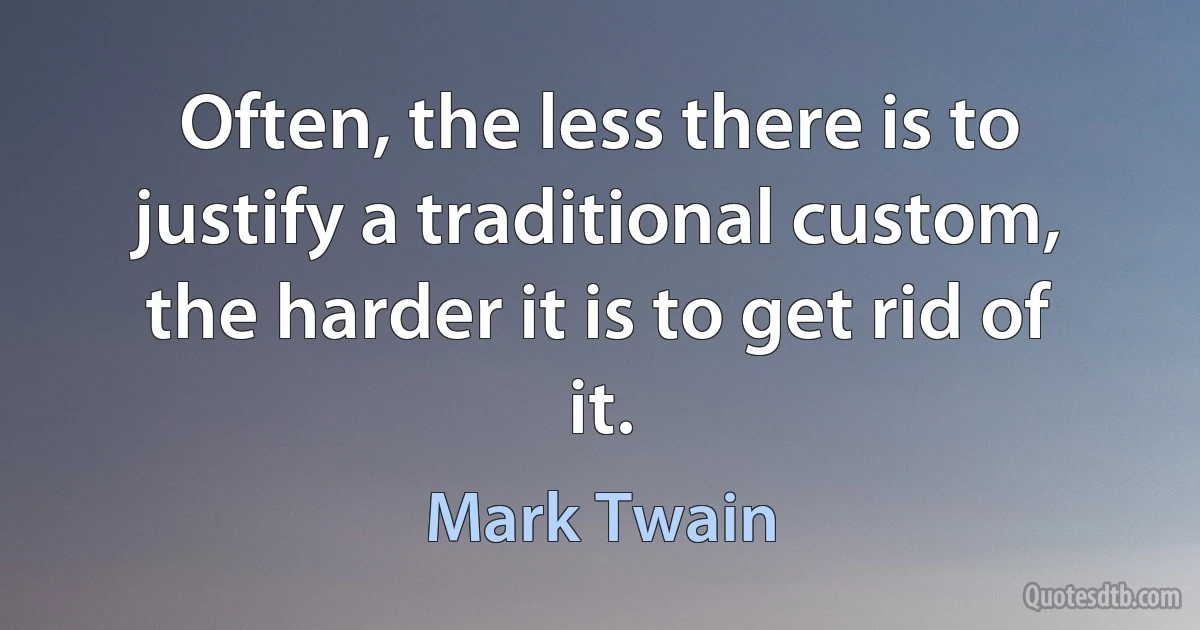 Often, the less there is to justify a traditional custom, the harder it is to get rid of it.

Mark Twain

Quotesdtb.com